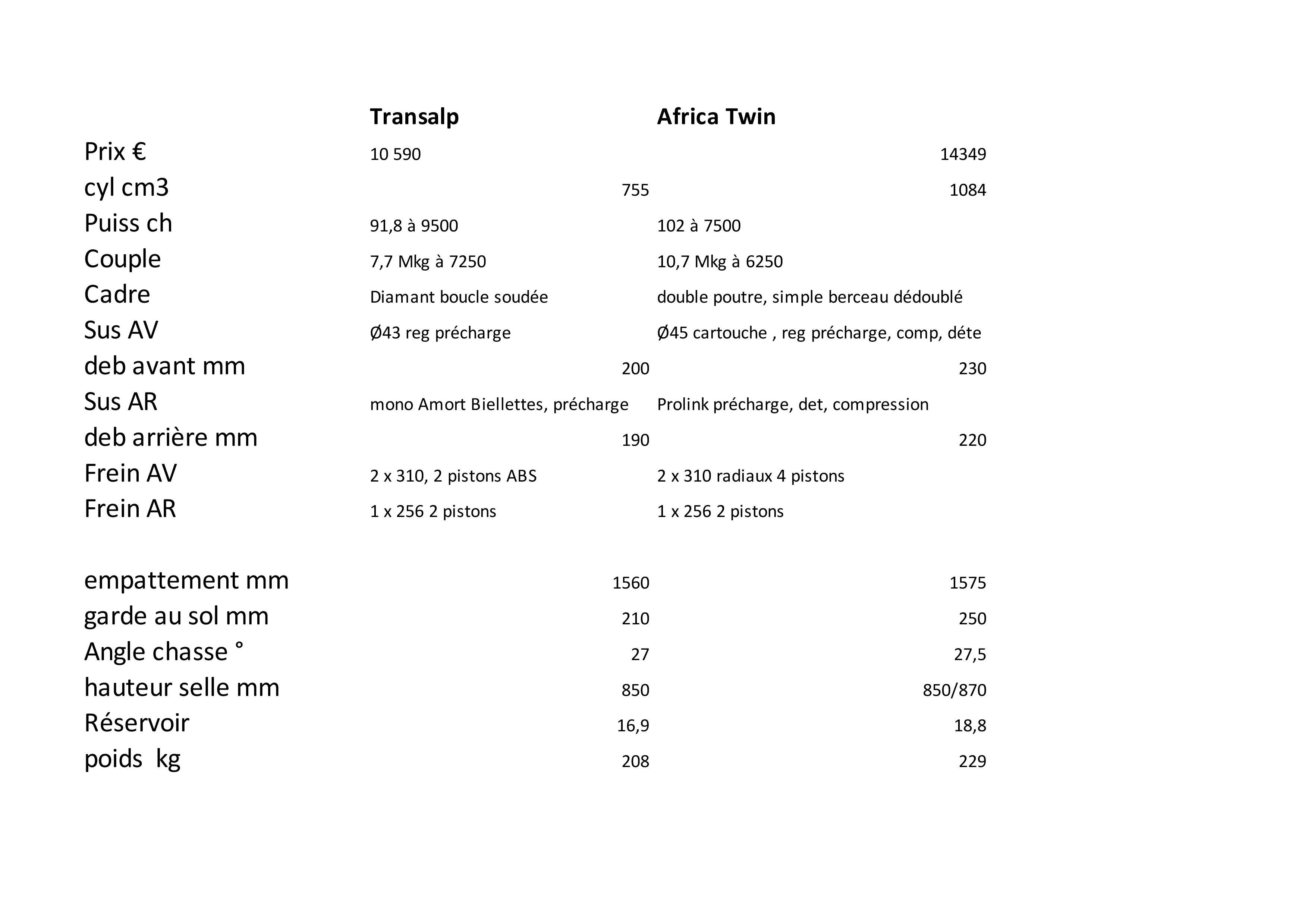 | | Transalp | Africa Twin |
|---|---|---|
| Prix € | 10 590 | 14349 |
| cyl cm3 | 755 | 1084 |
| Puiss ch | 91,8 à 9500 | 102 à 7500 |
| Couple | 7,7 Mkg à 7250 | 10,7 Mkg à 6250 |
| Cadre | Diamant boucle soudée | double poutre, simple berceau dédoublé |
| Sus AV | Ø43 reg précharge | Ø45 cartouche , reg précharge, comp, déte |
| deb avant mm | 200 | 230 |
| Sus AR | mono Amort Biellettes, précharge | Prolink précharge, det, compression |
| deb arrière mm | 190 | 220 |
| Frein AV | 2 x 310, 2 pistons ABS | 2 x 310 radiaux 4 pistons |
| Frein AR | 1 x 256 2 pistons | 1 x 256 2 pistons |
| | | |
| empattement mm | 1560 | 1575 |
| garde au sol mm | 210 | 250 |
| Angle chasse ° | 27 | 27,5 |
| hauteur selle mm | 850 | 850/870 |
| Réservoir | 16,9 | 18,8 |
| poids kg | 208 | 229 |